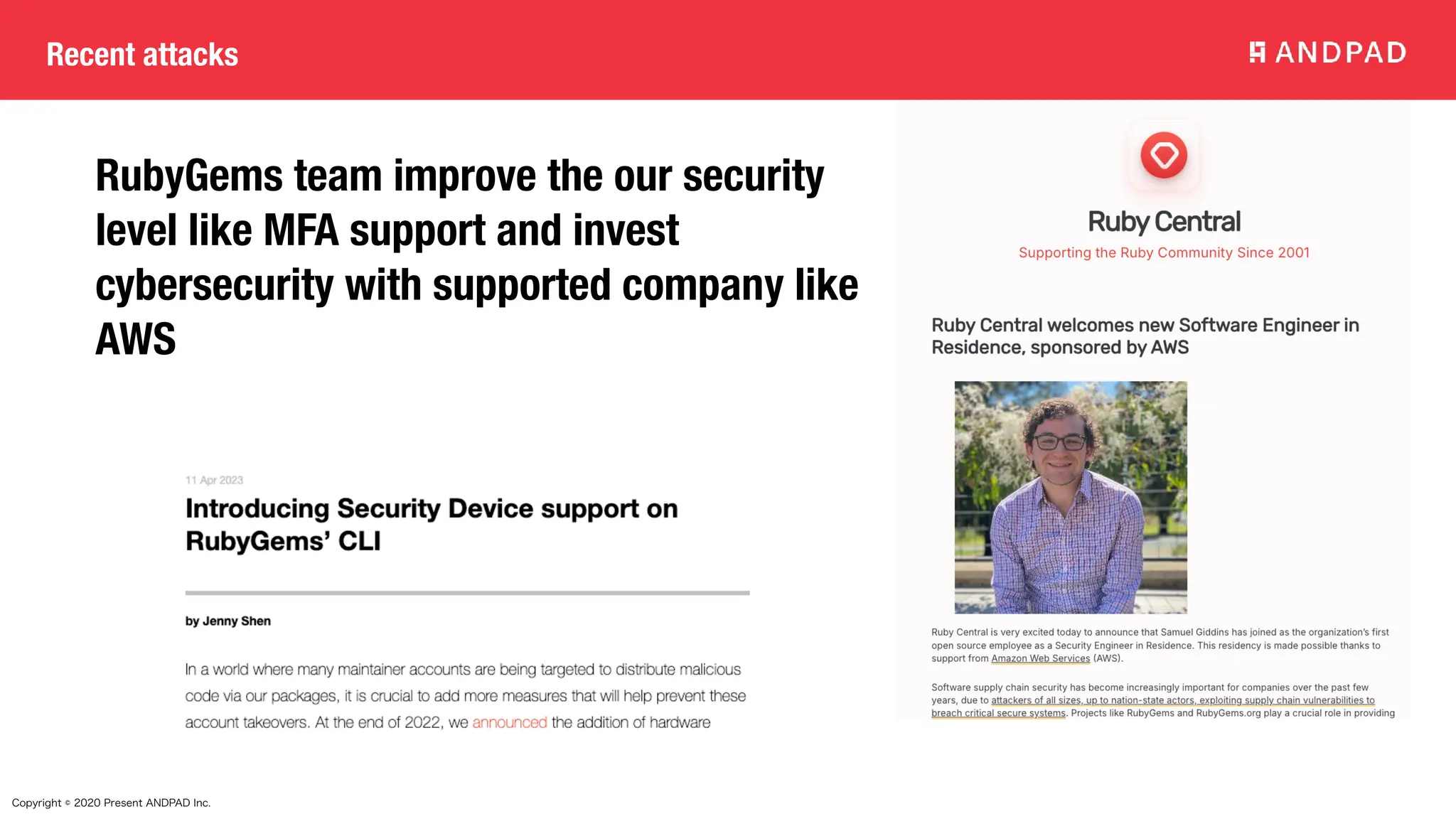 Recent attacks

ANDPAD

RubyGems team improve the our security level like MFA support and invest cybersecurity with supported company like AWS

11 Apr 2023

Introducing Security Device support on RubyGems' CLI

by Jenny Shen

In a world where many maintainer accounts are being targeted to distribute malicious code via our packages, it is crucial to add more measures that will help prevent these account takeovers. At the end of 2022, we announced the addition of hardware

Ruby Central

Supporting the Ruby Community Since 2001

Ruby Central welcomes new Software Engineer in Residence, sponsored by AWS

Ruby Central is very excited today to announce that Samuel Giddins has joined as the organization's first open source employee as a Security Engineer in Residence. This residency is made possible thanks to support from Amazon Web Services (AWS).

Software supply chain security has become increasingly important for companies over the past few years, due to attackers of all sizes, up to nation-state actors, exploiting supply chain vulnerabilities to breach critical secure systems. Projects like RubyGems and RubyGems.org play a crucial role in providing

Copyright © 2020 Present ANDPAD Inc.